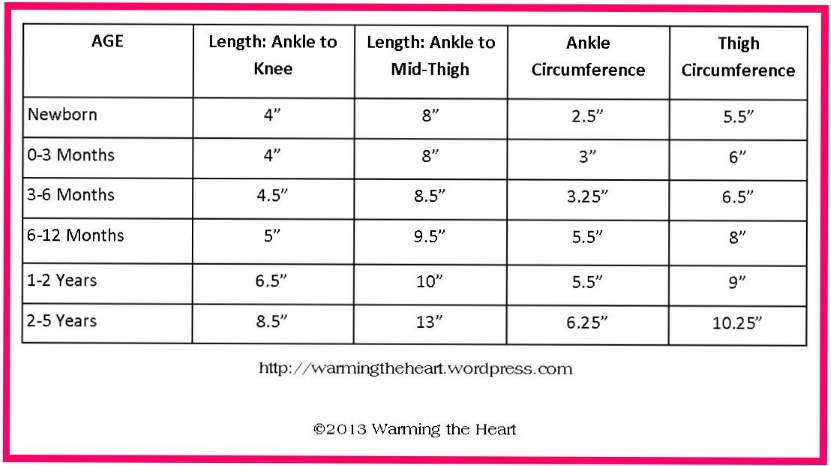 | AGE | Length: Ankle to Knee | Length: Ankle to Mid-Thigh | Ankle Circumference | Thigh Circumference |
|---|---|---|---|---|
| Newborn | 4” | 8” | 2.5” | 5.5” |
| 0-3 Months | 4” | 8” | 3” | 6” |
| 3-6 Months | 4.5” | 8.5” | 3.25” | 6.5” |
| 6-12 Months | 5” | 9.5” | 5.5” | 8” |
| 1-2 Years | 6.5” | 10” | 5.5” | 9” |
| 2-5 Years | 8.5” | 13” | 6.25” | 10.25” |

http://warmingtheheart.wordpress.com

©2013 Warming the Heart